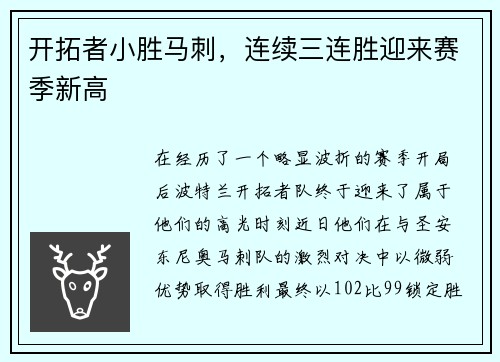 开拓者小胜马刺，连续三连胜迎来赛季新高

在经历了一个略显波折的赛季开局后波特兰开拓者队终于迎来了属于他们的高光时刻近日他们在与圣安东尼奥马刺队的激烈对决中以微弱优势取得胜利最终以102比99锁定胜